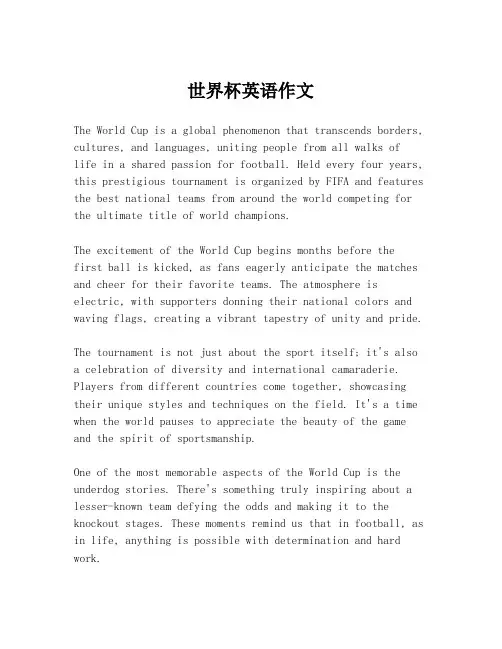 世界杯英语作文

The World Cup is a global phenomenon that transcends borders, cultures, and languages, uniting people from all walks of life in a shared passion for football. Held every four years, this prestigious tournament is organized by FIFA and features the best national teams from around the world competing for the ultimate title of world champions.

The excitement of the World Cup begins months before the first ball is kicked, as fans eagerly anticipate the matches and cheer for their favorite teams. The atmosphere is electric, with supporters donning their national colors and waving flags, creating a vibrant tapestry of unity and pride.

The tournament is not just about the sport itself; it's also a celebration of diversity and international camaraderie. Players from different countries come together, showcasing their unique styles and techniques on the field. It's a time when the world pauses to appreciate the beauty of the game and the spirit of sportsmanship.

One of the most memorable aspects of the World Cup is the underdog stories. There's something truly inspiring about a lesser-known team defying the odds and making it to the knockout stages. These moments remind us that in football, as in life, anything is possible with determination and hard work.